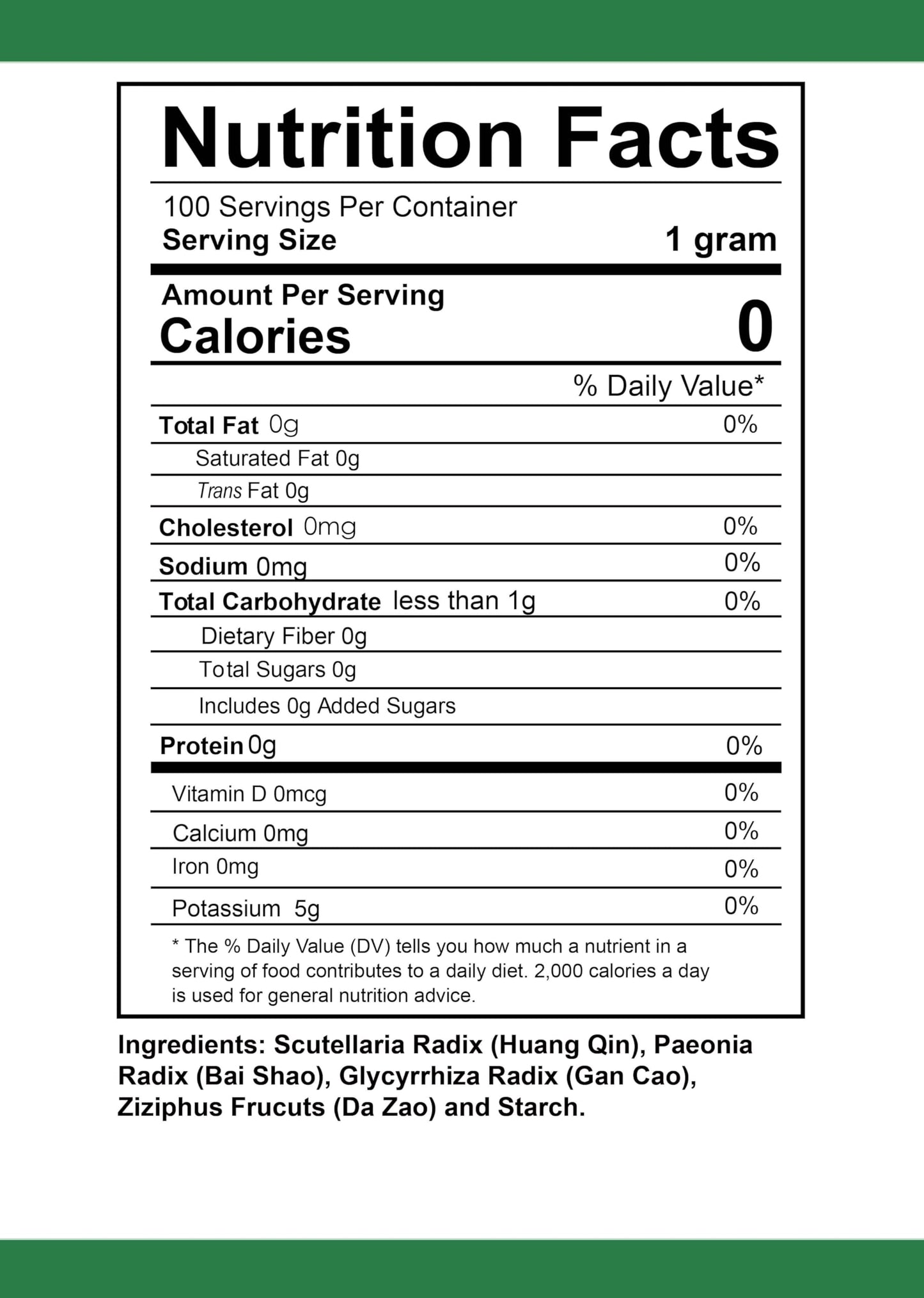 Nutrition Facts

100 Servings Per Container
Serving Size 1 gram

Amount Per Serving
Calories 0

% Daily Value*

Total Fat 0g 0%
Saturated Fat 0g
Trans Fat 0g
Cholesterol 0mg 0%
Sodium 0mg 0%
Total Carbohydrate less than 1g 0%
Dietary Fiber 0g
Total Sugars 0g
Includes 0g Added Sugars
Protein 0g 0%
Vitamin D 0mcg 0%
Calcium 0mg 0%
Iron 0mg 0%
Potassium 5g 0%

* The % Daily Value (DV) tells you how much a nutrient in a serving of food contributes to a daily diet. 2,000 calories a day is used for general nutrition advice.

Ingredients: Scutellaria Radix (Huang Qin), Paeonia Radix (Bai Shao), Glycyrrhiza Radix (Gan Cao), Ziziphus Frucuts (Da Zao) and Starch.